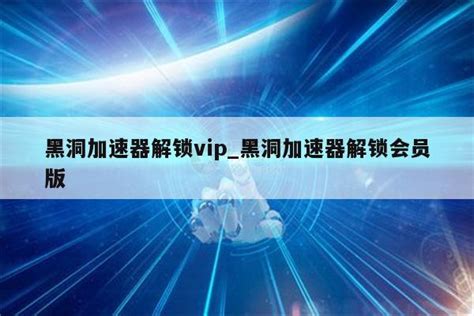 黑洞加速器解锁vip_黑洞加速器解锁会员版